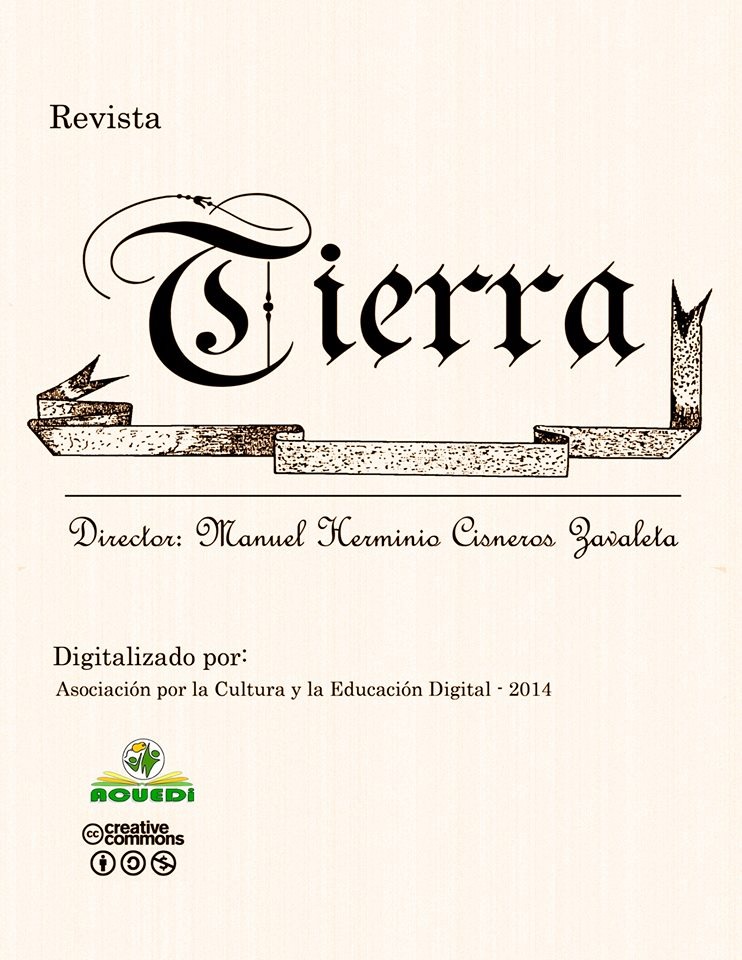 Revista

Tierra

Director: Manuel Herminio Cisneros Zavaleta

Digitalizado por:
Asociación por la Cultura y la Educación Digital - 2014

ACUEDI

creative commons